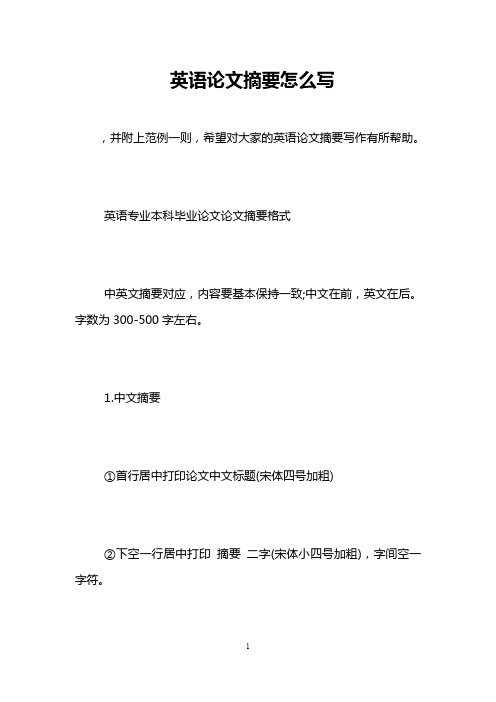 英语论文摘要怎么写

，并附上范例一则，希望对大家的英语论文摘要写作有所帮助。

英语专业本科毕业论文论文摘要格式

中英文摘要对应，内容要基本保持一致;中文在前，英文在后。字数为 300-500 字左右。

1.中文摘要

①首行居中打印论文中文标题(宋体四号加粗)

②下空一行居中打印 摘要 二字(宋体小四号加粗)，字间空一字符。

1